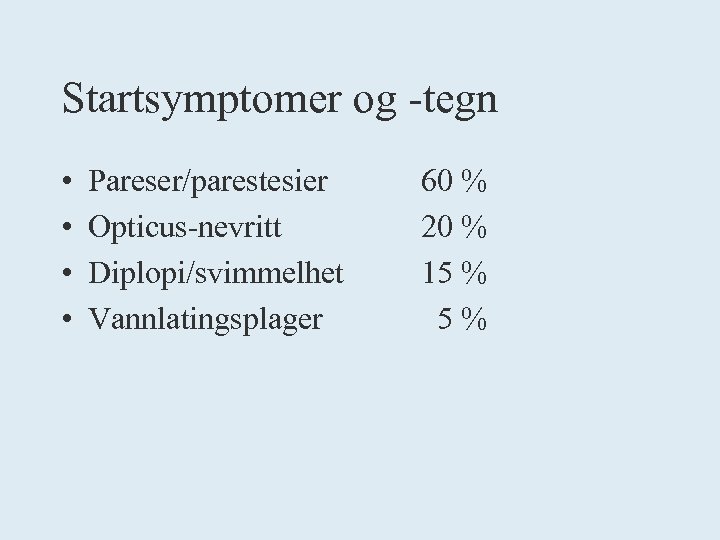 Startsymptomer og -tegn

• Pareser/parestesier 60 %
• Opticus-nevritt 20 %
• Diplopi/svimmelhet 15 %
• Vannlatingsplager 5 %